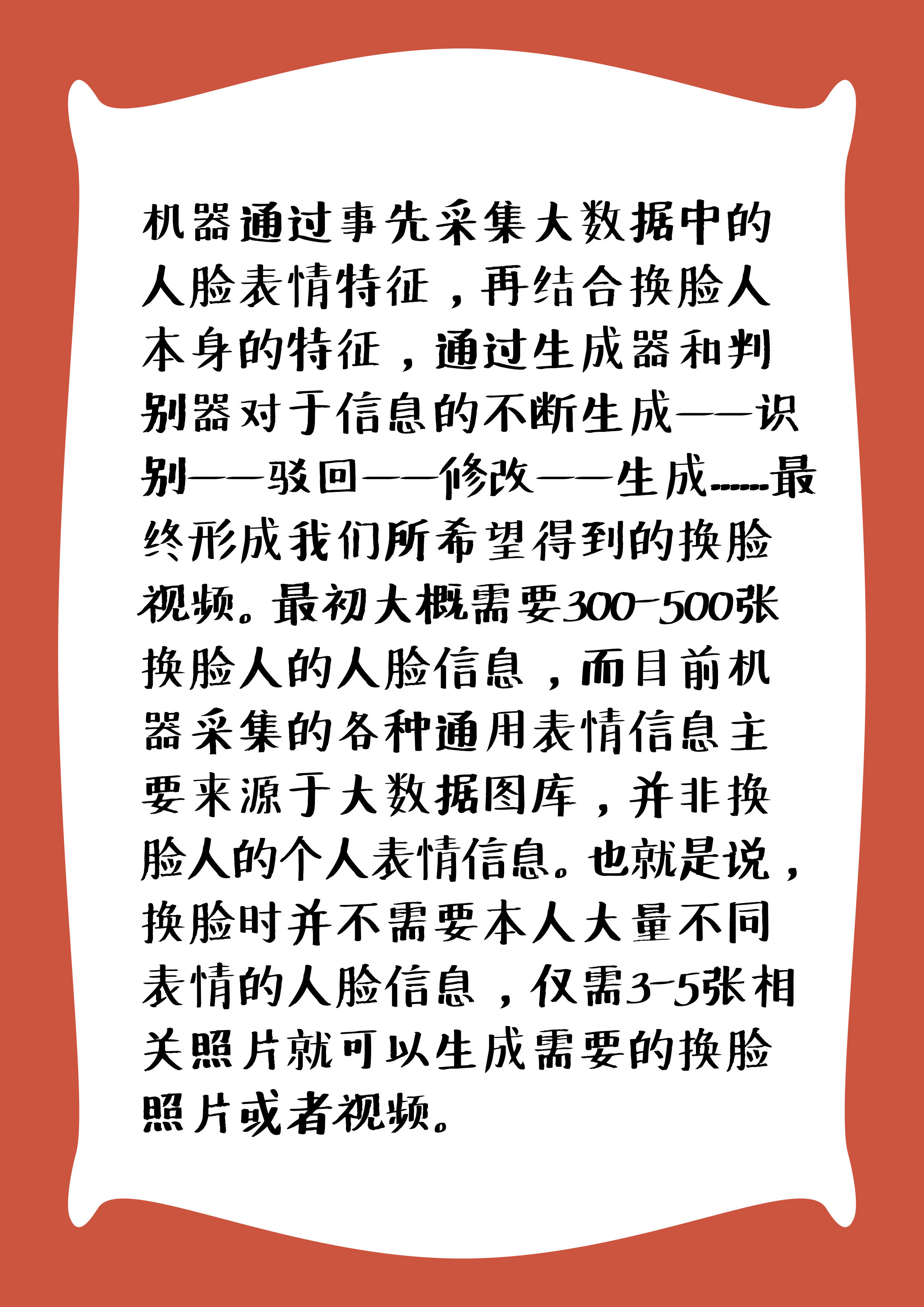 机器通过事先采集大数据中的人脸表情特征，再结合换脸人本身的特征，通过生成器和判别器对于信息的不断生成——识别——驳回——修改——生成……最终形成我们所希望得到的换脸视频。最初大概需要300-500张换脸人的人脸信息，而目前机器采集的各种通用表情信息主要来源于大数据图库，并非换脸人的个人表情信息。也就是说，换脸时并不需要本人大量不同表情的人脸信息，仅需3-5张相关照片就可以生成需要的换脸照片或者视频。